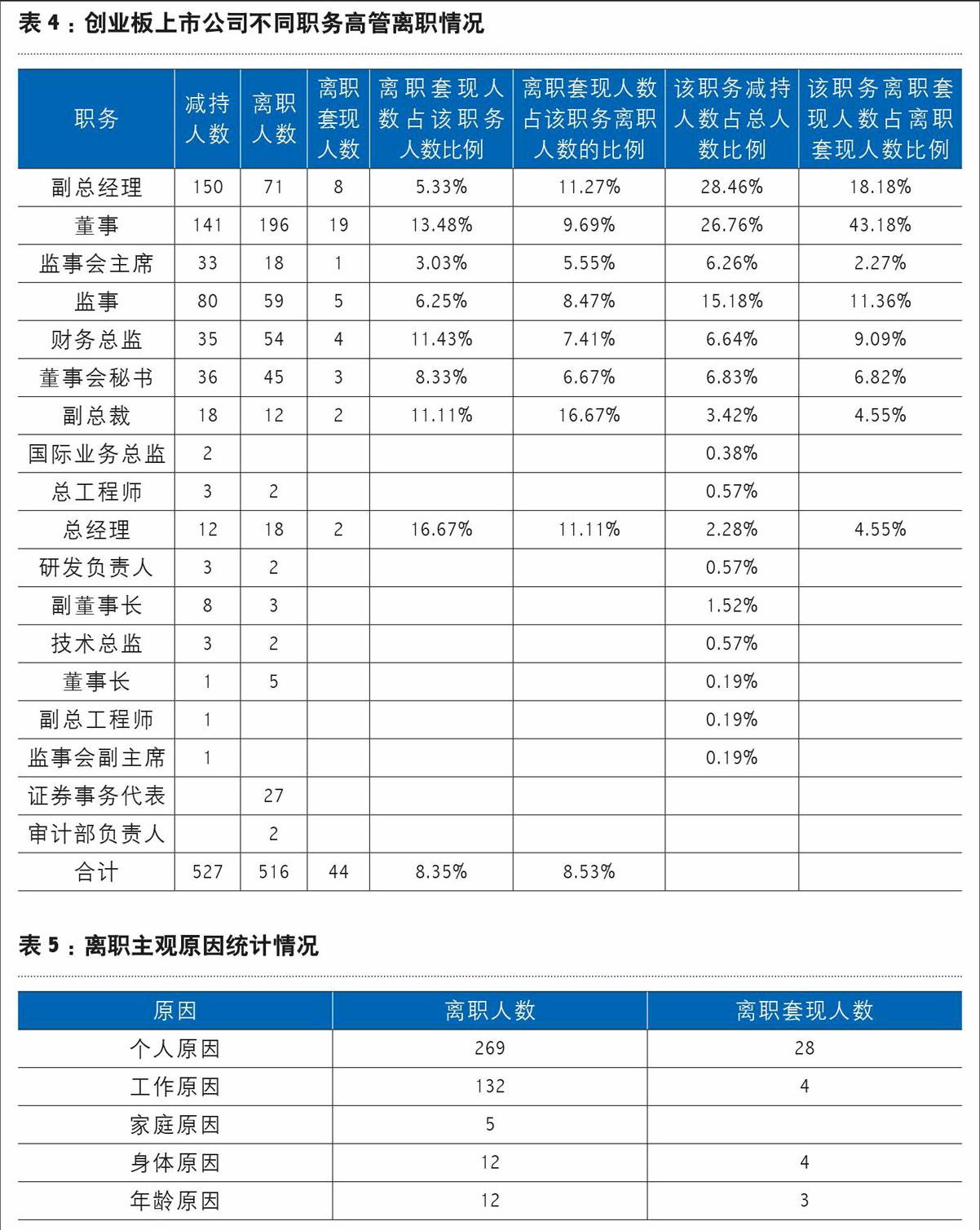 表 4：创业板上市公司不同职务高管离职情况

| 职务 | 减持人数 | 离职人数 | 离职套现人数 | 离职套现人数占该职务人数比例 | 离职套现人数占该职务离职人数的比例 | 该职务减持人数占总人数比例 | 该职务离职套现人数占离职套现人数比例 |
|---|---|---|---|---|---|---|---|
| 副总经理 | 150 | 71 | 8 | 5.33% | 11.27% | 28.46% | 18.18% |
| 董事 | 141 | 196 | 19 | 13.48% | 9.69% | 26.76% | 43.18% |
| 监事会主席 | 33 | 18 | 1 | 3.03% | 5.55% | 6.26% | 2.27% |
| 监事 | 80 | 59 | 5 | 6.25% | 8.47% | 15.18% | 11.36% |
| 财务总监 | 35 | 54 | 4 | 11.43% | 7.41% | 6.64% | 9.09% |
| 董事会秘书 | 36 | 45 | 3 | 8.33% | 6.67% | 6.83% | 6.82% |
| 副总裁 | 18 | 12 | 2 | 11.11% | 16.67% | 3.42% | 4.55% |
| 国际业务总监 | 2 | | | | | 0.38% | |
| 总工程师 | 3 | 2 | | | | 0.57% | |
| 总经理 | 12 | 18 | 2 | 16.67% | 11.11% | 2.28% | 4.55% |
| 研发负责人 | 3 | 2 | | | | 0.57% | |
| 副董事长 | 8 | 3 | | | | 1.52% | |
| 技术总监 | 3 | 2 | | | | 0.57% | |
| 董事长 | 1 | 5 | | | | 0.19% | |
| 副总工程师 | 1 | | | | | 0.19% | |
| 监事会副主席 | 1 | | | | | 0.19% | |
| 证券事务代表 | | 27 | | | | | |
| 审计部负责人 | | 2 | | | | | |
| 合计 | 527 | 516 | 44 | 8.35% | 8.53% | | |

表 5：离职主观原因统计情况

| 原因 | 离职人数 | 离职套现人数 |
|---|---|---|
| 个人原因 | 269 | 28 |
| 工作原因 | 132 | 4 |
| 家庭原因 | 5 | |
| 身体原因 | 12 | 4 |
| 年龄原因 | 12 | 3 |